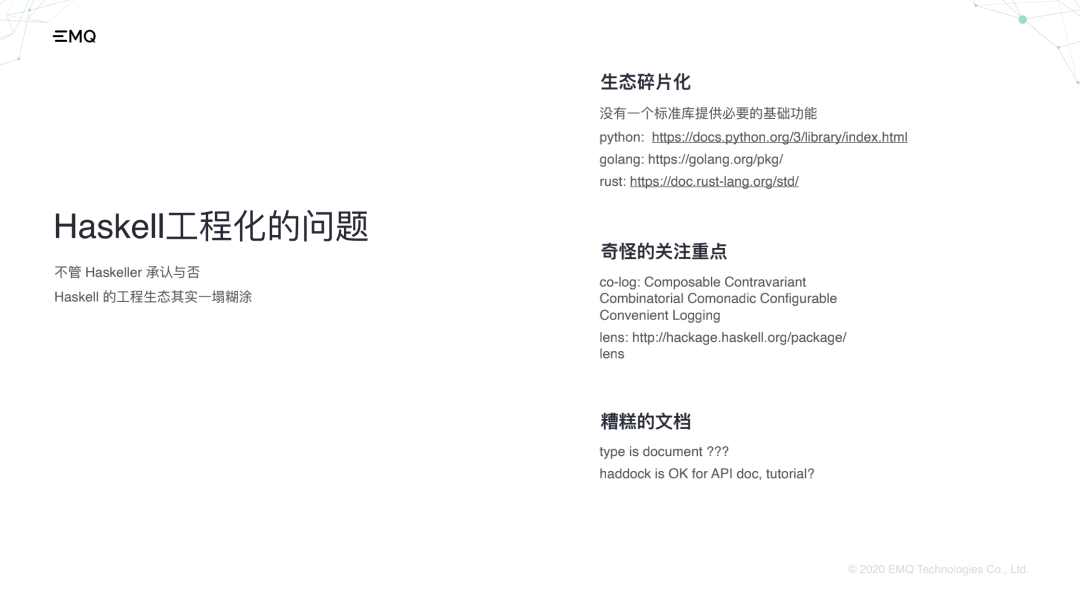 EMQ

Haskell工程化的问题

不管 Haskeller 承认与否

Haskell 的工程生态其实一塌糊涂

生态碎片化

没有一个标准库提供必要的基础功能

python: https://docs.python.org/3/library/index.html

golang: https://golang.org/pkg/

rust: https://doc.rust-lang.org/std/

奇怪的关注重点

co-log: Composable Contravariant Combinatorial Comonadic Configurable Convenient Logging

lens: http://hackage.haskell.org/package/lens

糟糕的文档

type is document ???

haddock is OK for API doc, tutorial?

© 2020 EMQ Technologies Co., Ltd.